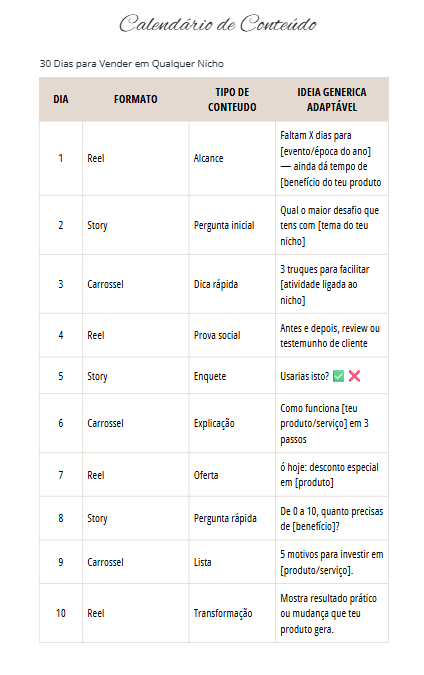 Calendário de Conteúdo

30 Dias para Vender em Qualquer Nicho

| DIA | FORMATO | TIPO DE CONTEUDO | IDEIA GENERICA ADAPTÁVEL |
|---|---|---|---|
| 1 | Reel | Alcance | Faltam X dias para [evento/época do ano] — ainda dá tempo de [benefício do teu produto |
| 2 | Story | Pergunta inicial | Qual o maior desafio que tens com [tema do teu nicho] |
| 3 | Carrossel | Dica rápida | 3 truques para facilitar [atividade ligada ao nicho] |
| 4 | Reel | Prova social | Antes e depois, review ou testemunho de cliente |
| 5 | Story | Enquete | Usarias isto? ✅ ❌ |
| 6 | Carrossel | Explicação | Como funciona [teu produto/serviço] em 3 passos |
| 7 | Reel | Oferta | ó hoje: desconto especial em [produto] |
| 8 | Story | Pergunta rápida | De 0 a 10, quanto precisas de [benefício]? |
| 9 | Carrossel | Lista | 5 motivos para investir em [produto/serviço]. |
| 10 | Reel | Transformação | Mostra resultado prático ou mudança que teu produto gera. |